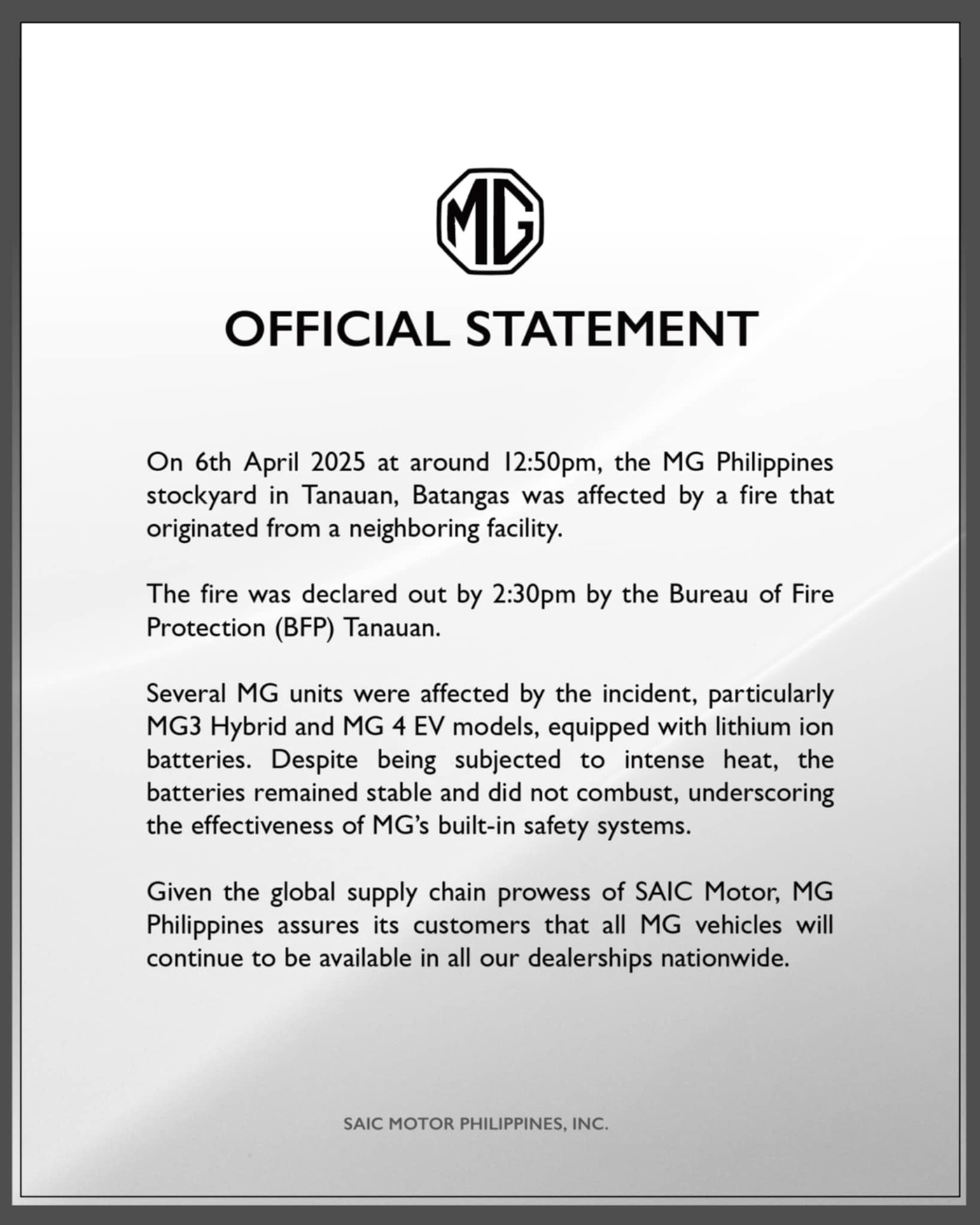 MG

OFFICIAL STATEMENT

On 6th April 2025 at around 12:50pm, the MG Philippines stockyard in Tanauan, Batangas was affected by a fire that originated from a neighboring facility.

The fire was declared out by 2:30pm by the Bureau of Fire Protection (BFP) Tanauan.

Several MG units were affected by the incident, particularly MG3 Hybrid and MG 4 EV models, equipped with lithium ion batteries. Despite being subjected to intense heat, the batteries remained stable and did not combust, underscoring the effectiveness of MG's built-in safety systems.

Given the global supply chain prowess of SAIC Motor, MG Philippines assures its customers that all MG vehicles will continue to be available in all our dealerships nationwide.

SAIC MOTOR PHILIPPINES, INC.